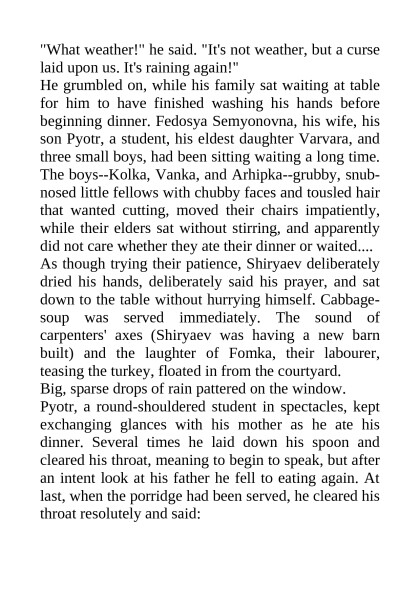 "What weather!" he said. "It's not weather, but a curse laid upon us. It's raining again!"
He grumbled on, while his family sat waiting at table for him to have finished washing his hands before beginning dinner. Fedosya Semyonovna, his wife, his son Pyotr, a student, his eldest daughter Varvara, and three small boys, had been sitting waiting a long time. The boys--Kolka, Vanka, and Arhipka--grubby, snub-nosed little fellows with chubby faces and tousled hair that wanted cutting, moved their chairs impatiently, while their elders sat without stirring, and apparently did not care whether they ate their dinner or waited....
As though trying their patience, Shiryaev deliberately dried his hands, deliberately said his prayer, and sat down to the table without hurrying himself. Cabbage-soup was served immediately. The sound of carpenters' axes (Shiryaev was having a new barn built) and the laughter of Fomka, their labourer, teasing the turkey, floated in from the courtyard.
Big, sparse drops of rain pattered on the window.
Pyotr, a round-shouldered student in spectacles, kept exchanging glances with his mother as he ate his dinner. Several times he laid down his spoon and cleared his throat, meaning to begin to speak, but after an intent look at his father he fell to eating again. At last, when the porridge had been served, he cleared his throat resolutely and said: